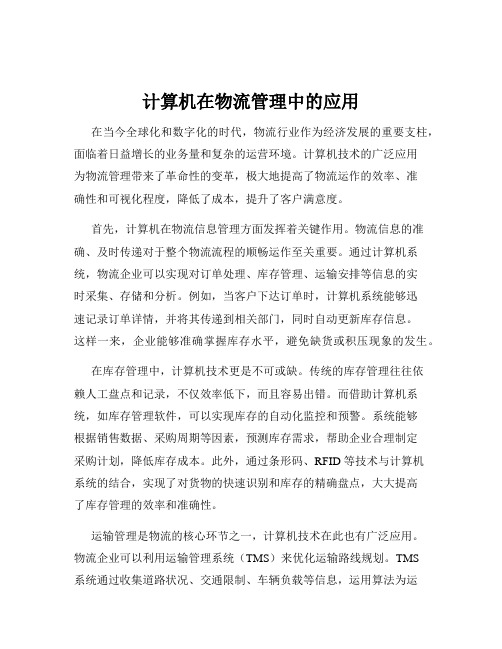 计算机在物流管理中的应用

在当今全球化和数字化的时代，物流行业作为经济发展的重要支柱，面临着日益增长的业务量和复杂的运营环境。计算机技术的广泛应用为物流管理带来了革命性的变革，极大地提高了物流运作的效率、准确性和可视化程度，降低了成本，提升了客户满意度。

首先，计算机在物流信息管理方面发挥着关键作用。物流信息的准确、及时传递对于整个物流流程的顺畅运作至关重要。通过计算机系统，物流企业可以实现对订单处理、库存管理、运输安排等信息的实时采集、存储和分析。例如，当客户下达订单时，计算机系统能够迅速记录订单详情，并将其传递到相关部门，同时自动更新库存信息。这样一来，企业能够准确掌握库存水平，避免缺货或积压现象的发生。

在库存管理中，计算机技术更是不可或缺。传统的库存管理往往依赖人工盘点和记录，不仅效率低下，而且容易出错。而借助计算机系统，如库存管理软件，可以实现库存的自动化监控和预警。系统能够根据销售数据、采购周期等因素，预测库存需求，帮助企业合理制定采购计划，降低库存成本。此外，通过条形码、RFID 等技术与计算机系统的结合，实现了对货物的快速识别和库存的精确盘点，大大提高了库存管理的效率和准确性。

运输管理是物流的核心环节之一，计算机技术在此也有广泛应用。物流企业可以利用运输管理系统（TMS）来优化运输路线规划。TMS 系统通过收集道路状况、交通限制、车辆负载等信息，运用算法为运